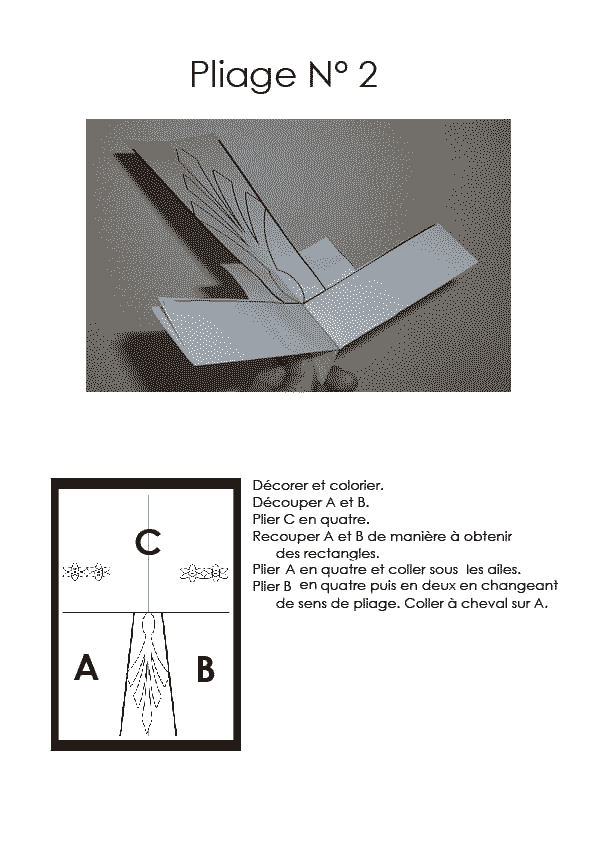 Pliage N° 2

C

A

B

Décorer et colorier.
Découper A et B.
Plier C en quatre.
Recouper A et B de manière à obtenir des rectangles.
Plier A en quatre et coller sous les ailes.
Plier B en quatre puis en deux en changeant de sens de pliage. Coller à cheval sur A.